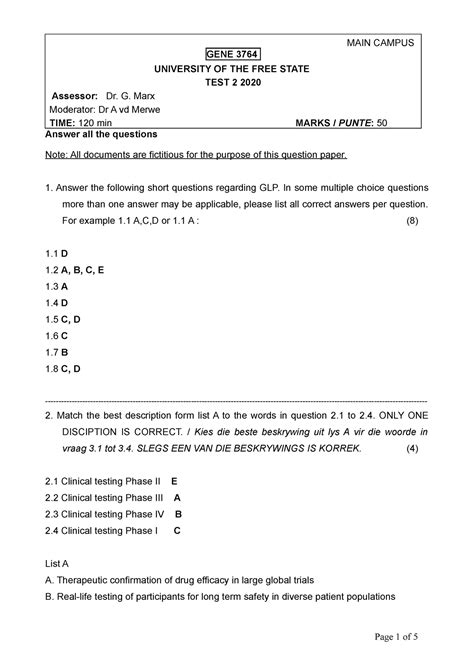 MAIN CAMPUS

GENE 3764

UNIVERSITY OF THE FREE STATE

TEST 2 2020

Assessor: Dr. G. Marx

Moderator: Dr A vd Merwe

TIME: 120 min MARKS / PUNTE: 50

Answer all the questions

Note: All documents are fictitious for the purpose of this question paper.

1. Answer the following short questions regarding GLP. In some multiple choice questions more than one answer may be applicable, please list all correct answers per question. For example 1.1 A,C,D or 1.1 A : (8)

1.1 D
1.2 A, B, C, E
1.3 A
1.4 D
1.5 C, D
1.6 C
1.7 B
1.8 C, D

2. Match the best description form list A to the words in question 2.1 to 2.4. ONLY ONE DISCIPTION IS CORRECT. / Kies die beste beskrywing uit lys A vir die woorde in vraag 3.1 tot 3.4. SLEGS EEN VAN DIE BESKRYWINGS IS KORREK. (4)

2.1 Clinical testing Phase II E
2.2 Clinical testing Phase III A
2.3 Clinical testing Phase IV B
2.4 Clinical testing Phase I C

List A
A. Therapeutic confirmation of drug efficacy in large global trials
B. Real-life testing of participants for long term safety in diverse patient populations

Page 1 of 5